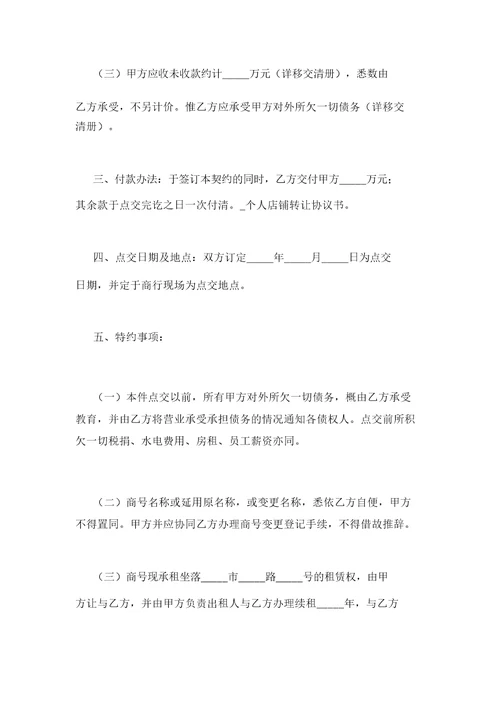 （三）甲方应收未收款约计_____万元（详移交清册），悉数由乙方承受，不另计价。惟乙方应承受甲方对外所欠一切债务（详移交清册）。

三、付款办法：于签订本契约的同时，乙方交付甲方_____万元；其余款于点交完讫之日一次付清。_个人店铺转让协议书。

四、点交日期及地点：双方订定_____年_____月_____日为点交日期，并定于商行现场为点交地点。

五、特约事项：

（一）本件点交以前，所有甲方对外所欠一切债务，概由乙方承受教育，并由乙方将营业承受承担债务的情况通知各债权人。点交前所积欠一切税捐、水电费用、房租、员工薪资亦同。

（二）商号名称或延用原名称，或变更名称，悉依乙方自便，甲方不得置同。甲方并应协同乙方办理商号变更登记手续，不得借故推辞。

（三）商号现承租坐落_____市_____路_____号的租赁权，由甲方让与乙方，并由甲方负责出租人与乙方办理续租_____年，与乙方